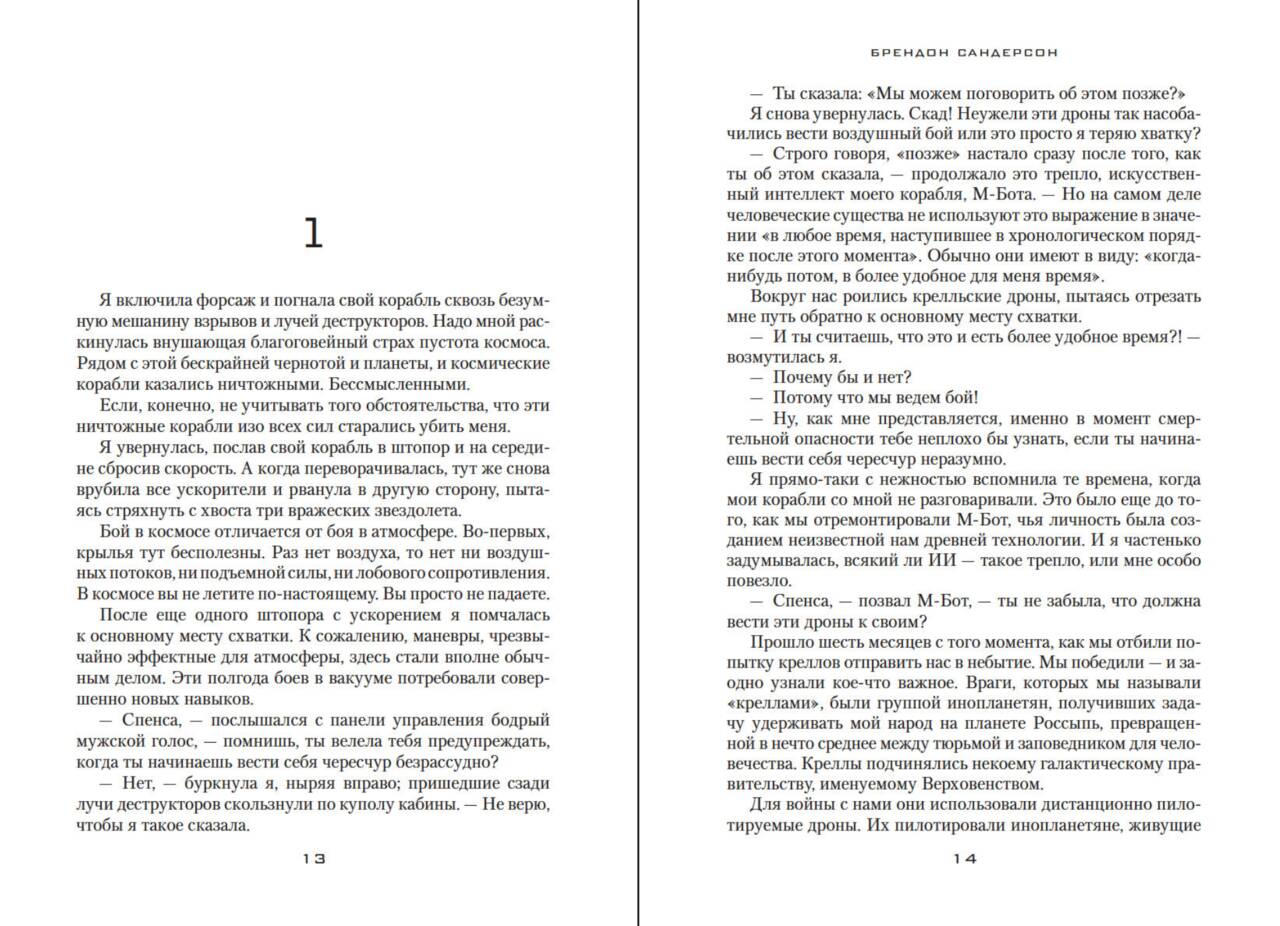 1

Я включила форсаж и погнала свой корабль сквозь безумную мешанину взрывов и лучей деструкторов. Надо мной раскинулась внушающая благоговейный страх пустота космоса. Рядом с этой бескрайней чернотой и планеты, и космические корабли казались ничтожными. Бессмысленными.

Если, конечно, не учитывать того обстоятельства, что эти ничтожные корабли изо всех сил старались убить меня.

Я увернулась, послав свой корабль в штопор и на середине сбросив скорость. А когда переворачивалась, тут же снова врубила все ускорители и рванула в другую сторону, пытаясь стряхнуть с хвоста три вражеских звездолета.

Бой в космосе отличается от боя в атмосфере. Во-первых, крылья тут бесполезны. Раз нет воздуха, то нет ни воздушных потоков, ни подъемной силы, ни лобового сопротивления. В космосе вы не летите по-настоящему. Вы просто не падаете.

После еще одного штопора с ускорением я помчалась к основному месту схватки. К сожалению, маневры, чрезвычайно эффектные для атмосферы, здесь стали вполне обычным делом. Эти полгода боев в вакууме потребовали совершенно новых навыков.

— Спенса, — послышался с панели управления бодрый мужской голос, — помнишь, ты велела тебя предупреждать, когда ты начинаешь вести себя чересчур безрассудно?

— Нет, — буркнула я, ныряя вправо; пришедшие сзади лучи деструкторов скользнули по куполу кабины. — Не верю, чтобы я такое сказала.

13

БРЕНДОН САНДЕРСОН

— Ты сказала: «Мы можем поговорить об этом позже?»

Я снова увернулась. Скад! Неужели эти дроны так насобачились вести воздушный бой или это просто я теряю хватку?

— Строго говоря, «позже» настало сразу после того, как ты об этом сказала, — продолжало это трепло, искусственный интеллект моего корабля, М-Бота. — Но на самом деле человеческие существа не используют это выражение в значении «в любое время, наступившее в хронологическом порядке после этого момента». Обычно они имеют в виду: «когда-нибудь потом, в более удобное для меня время».

Вокруг нас роились крелльские дроны, пытаясь отрезать мне путь обратно к основному месту схватки.

— И ты считаешь, что это и есть более удобное время?! — возмутилась я.

— Почему бы и нет?

— Потому что мы ведем бой!

— Ну, как мне представляется, именно в момент смертельной опасности тебе неплохо бы узнать, если ты начинаешь вести себя чересчур неразумно.

Я прямо-таки с нежностью вспомнила те времена, когда мои корабли со мной не разговаривали. Это было еще до того, как мы отремонтировали М-Бот, чья личность была созданием неизвестной нам древней технологии. И я частенько задумывалась, всякий ли ИИ — такое трепло, или мне особо повезло.

— Спенса, — позвал М-Бот, — ты не забыла, что должна вести эти дроны к своим?

Прошло шесть месяцев с того момента, как мы отбили попытку креллов отправить нас в небытие. Мы победили — и заодно узнали кое-что важное. Враги, которых мы называли «креллами», были группой инопланетян, получивших задачу удерживать мой народ на планете Россыпь, превращенной в нечто среднее между тюрьмой и заповедником для человечества. Креллы подчинялись некоему галактическому правительству, именуемому Верховенством.

Для войны с нами они использовали дистанционно пилотируемые дроны. Их пилотировали инопланетяне, живущие

14